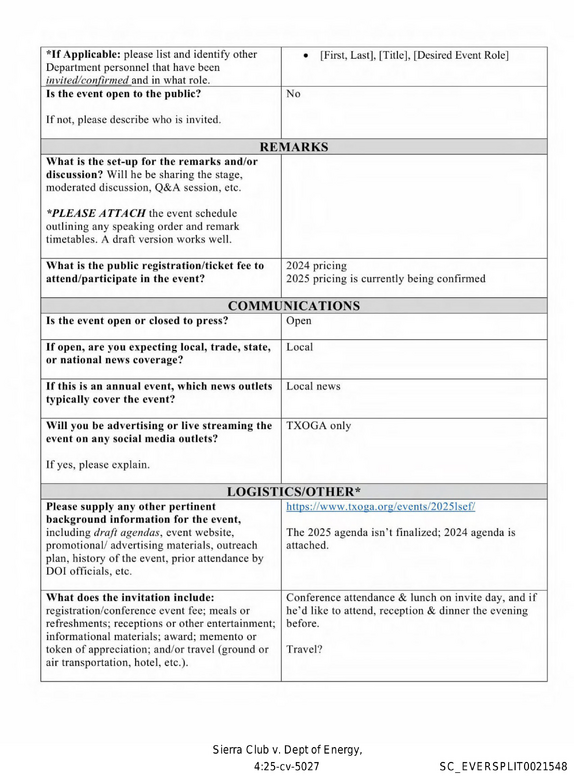 | *If Applicable: please list and identify other Department personnel that have been invited/confirmed and in what role. | • [First, Last], [Title], [Desired Event Role] |
|---|---|
| Is the event open to the public? If not, please describe who is invited. | No |
| REMARKS | |
| What is the set-up for the remarks and/or discussion? Will he be sharing the stage, moderated discussion, Q&A session, etc. *PLEASE ATTACH the event schedule outlining any speaking order and remark timetables. A draft version works well. | |
| What is the public registration/ticket fee to attend/participate in the event? | 2024 pricing 2025 pricing is currently being confirmed |
| COMMUNICATIONS | |
| Is the event open or closed to press? | Open |
| If open, are you expecting local, trade, state, or national news coverage? | Local |
| If this is an annual event, which news outlets typically cover the event? | Local news |
| Will you be advertising or live streaming the event on any social media outlets? If yes, please explain. | TXOGA only |
| LOGISTICS/OTHER* | |
| Please supply any other pertinent background information for the event, including draft agendas, event website, promotional/ advertising materials, outreach plan, history of the event, prior attendance by DOI officials, etc. | https://www.txoga.org/events/2025lsef/ The 2025 agenda isn't finalized; 2024 agenda is attached. |
| What does the invitation include: registration/conference event fee; meals or refreshments; receptions or other entertainment; informational materials; award; memento or token of appreciation; and/or travel (ground or air transportation, hotel, etc.). | Conference attendance & lunch on invite day, and if he'd like to attend, reception & dinner the evening before. Travel? |

Sierra Club v. Dept of Energy,
4:25-cv-5027

SC_EVERSPLIT0021548